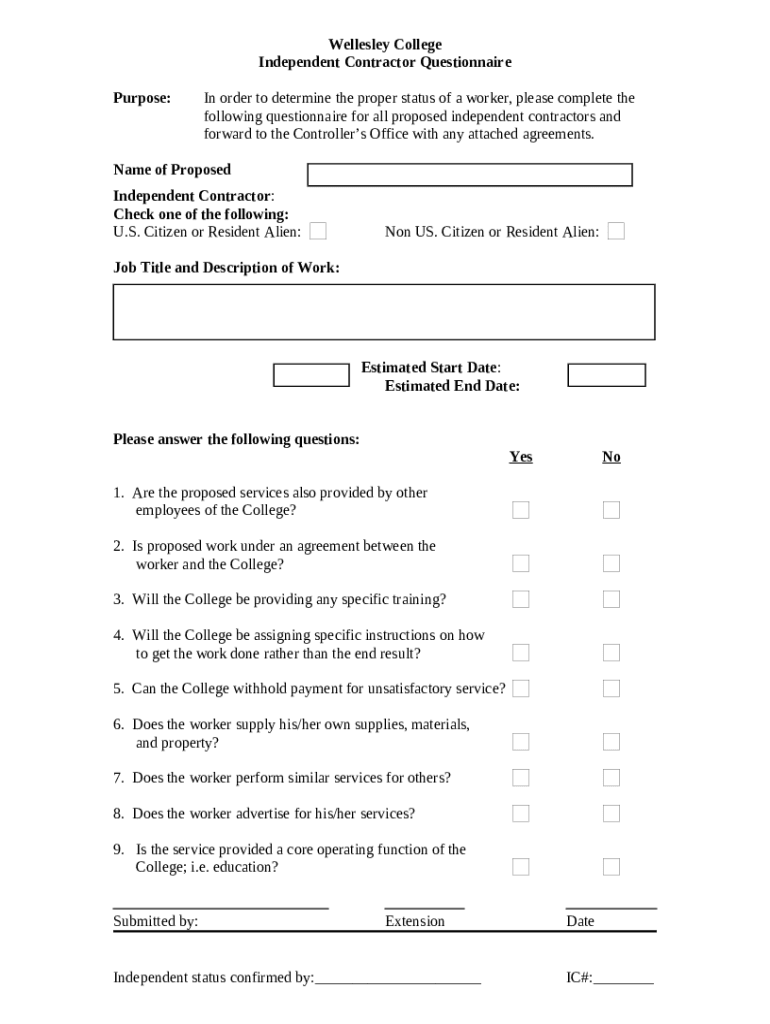 Wellesley College
Independent Contractor Questionnaire

Purpose: In order to determine the proper status of a worker, please complete the following questionnaire for all proposed independent contractors and forward to the Controller's Office with any attached agreements.

Name of Proposed
Independent Contractor:
Check one of the following:
U.S. Citizen or Resident Alien: Non US. Citizen or Resident Alien:

Job Title and Description of Work:

Estimated Start Date:
Estimated End Date:

Please answer the following questions:

Yes No

1. Are the proposed services also provided by other employees of the College?

2. Is proposed work under an agreement between the worker and the College?

3. Will the College be providing any specific training?

4. Will the College be assigning specific instructions on how to get the work done rather than the end result?

5. Can the College withhold payment for unsatisfactory service?

6. Does the worker supply his/her own supplies, materials, and property?

7. Does the worker perform similar services for others?

8. Does the worker advertise for his/her services?

9. Is the service provided a core operating function of the College; i.e. education?

Submitted by: Extension Date

Independent status confirmed by:______________________ IC#:________